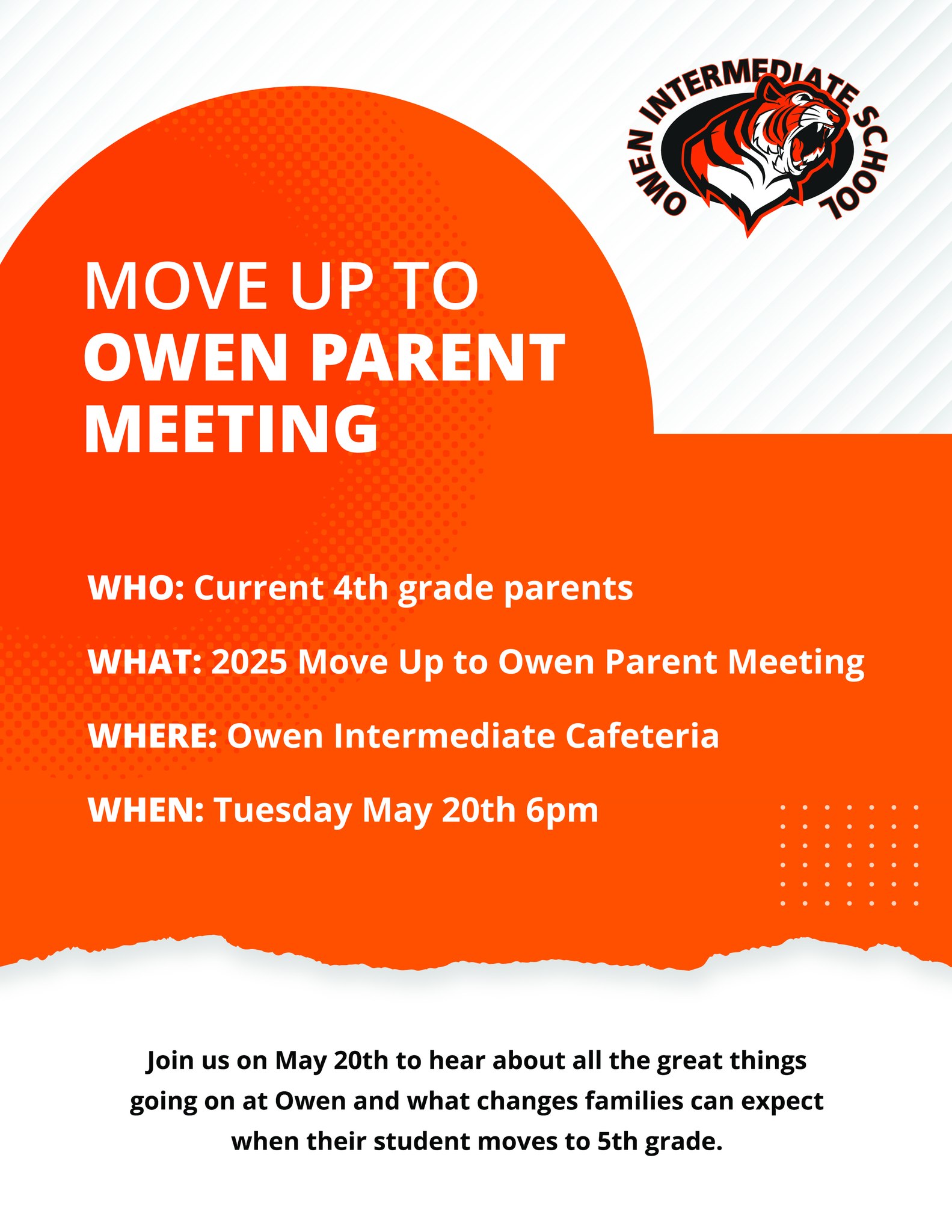 OWEN INTERMEDIATE SCHOOL

MOVE UP TO
OWEN PARENT MEETING

WHO: Current 4th grade parents

WHAT: 2025 Move Up to Owen Parent Meeting

WHERE: Owen Intermediate Cafeteria

WHEN: Tuesday May 20th 6pm

Join us on May 20th to hear about all the great things going on at Owen and what changes families can expect when their student moves to 5th grade.